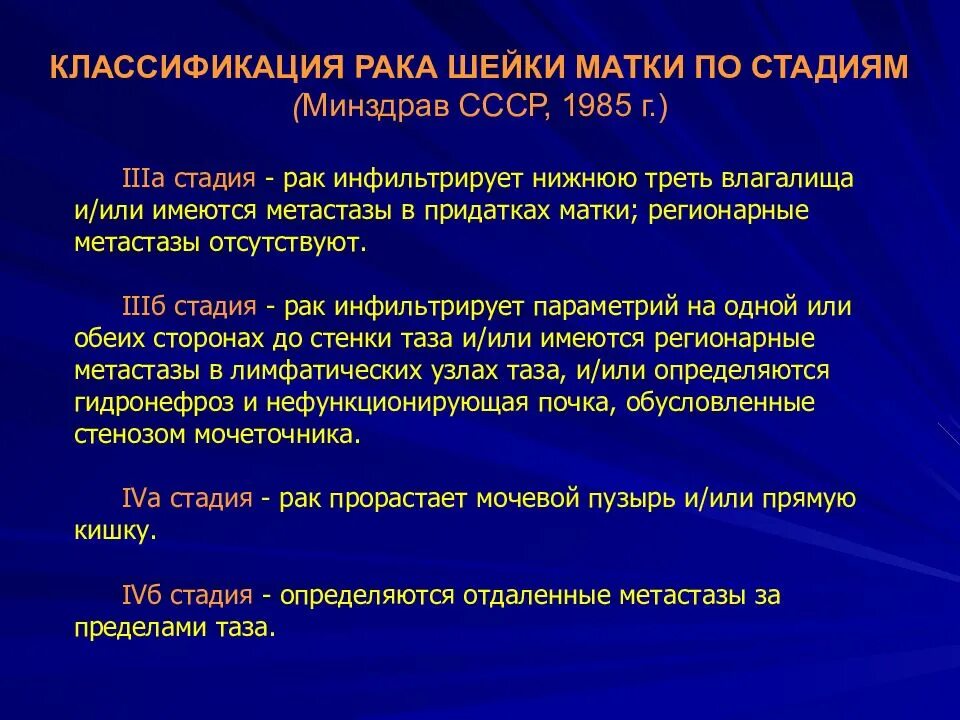 КЛАССИФИКАЦИЯ РАКА ШЕЙКИ МАТКИ ПО СТАДИЯМ
(Минздрав СССР, 1985 г.)

IIIа стадия - рак инфильтрирует нижнюю треть влагалища и/или имеются метастазы в придатках матки; регионарные метастазы отсутствуют.

IIIб стадия - рак инфильтрирует параметрий на одной или обеих сторонах до стенки таза и/или имеются регионарные метастазы в лимфатических узлах таза, и/или определяются гидронефроз и нефункционирующая почка, обусловленные стенозом мочеточника.

IVа стадия - рак прорастает мочевой пузырь и/или прямую кишку.

IVб стадия - определяются отдаленные метастазы за пределами таза.